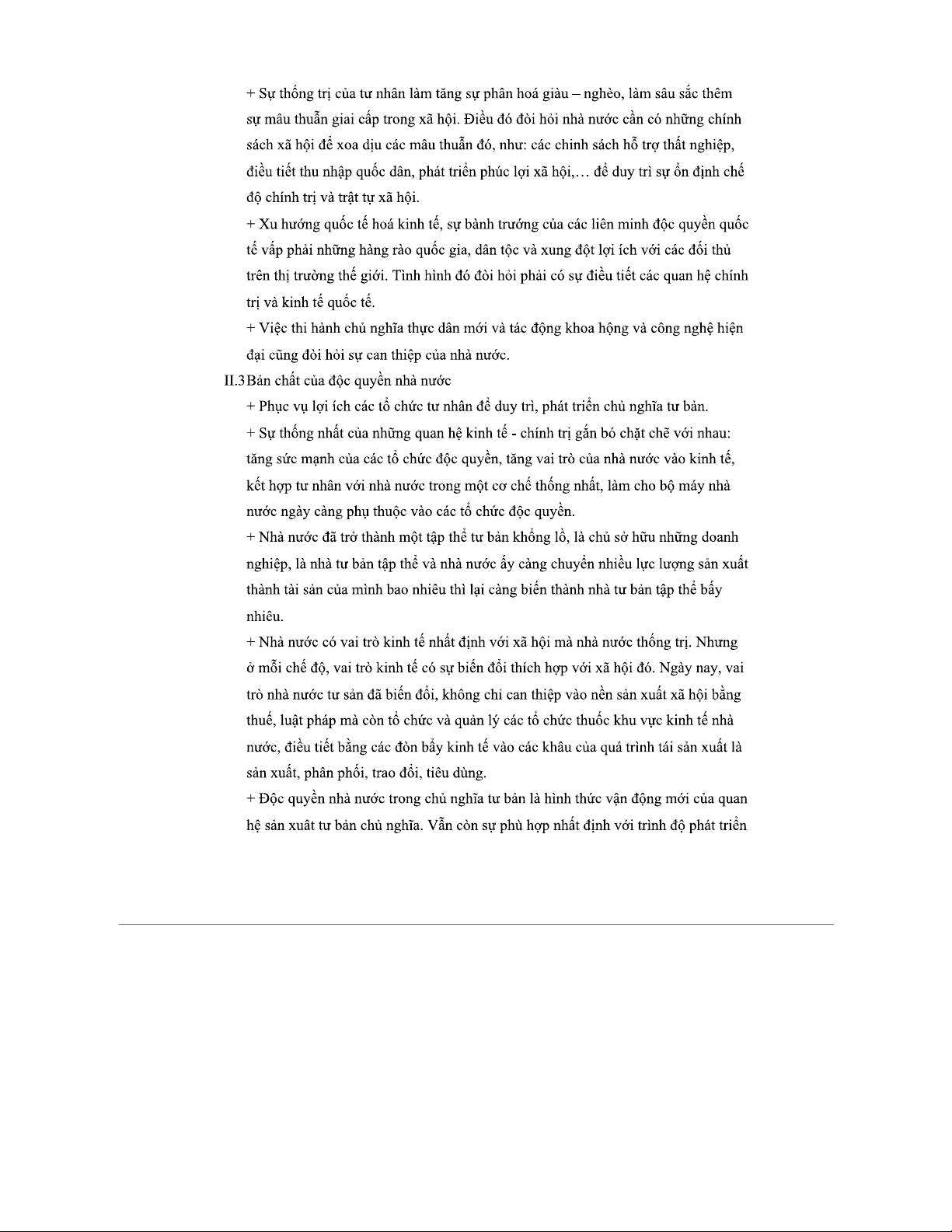 + Sự thống trị của tư nhân làm tăng sự phân hoá giàu – nghèo, làm sâu sắc thêm sự mâu thuẫn giai cấp trong xã hội. Điều đó đòi hỏi nhà nước cần có những chính sách xã hội để xoa dịu các mâu thuẫn đó, như: các chinh sách hỗ trợ thất nghiệp, điều tiết thu nhập quốc dân, phát triển phúc lợi xã hội,… để duy trì sự ổn định chế độ chính trị và trật tự xã hội.

+ Xu hướng quốc tế hoá kinh tế, sự bành trướng của các liên minh độc quyền quốc tế vấp phải những hàng rào quốc gia, dân tộc và xung đột lợi ích với các đối thủ trên thị trường thế giới. Tình hình đó đòi hỏi phải có sự điều tiết các quan hệ chính trị và kinh tế quốc tế.

+ Việc thi hành chủ nghĩa thực dân mới và tác động khoa hộng và công nghệ hiện đại cũng đòi hỏi sự can thiệp của nhà nước.

II.3 Bản chất của độc quyền nhà nước

+ Phục vụ lợi ích các tổ chức tư nhân để duy trì, phát triển chủ nghĩa tư bản.

+ Sự thống nhất của những quan hệ kinh tế - chính trị gắn bó chặt chẽ với nhau: tăng sức mạnh của các tổ chức độc quyền, tăng vai trò của nhà nước vào kinh tế, kết hợp tư nhân với nhà nước trong một cơ chế thống nhất, làm cho bộ máy nhà nước ngày càng phụ thuộc vào các tổ chức độc quyền.

+ Nhà nước đã trở thành một tập thể tư bản khổng lồ, là chủ sở hữu những doanh nghiệp, là nhà tư bản tập thể và nhà nước ấy càng chuyển nhiều lực lượng sản xuất thành tài sản của mình bao nhiêu thì lại càng biến thành nhà tư bản tập thể bấy nhiêu.

+ Nhà nước có vai trò kinh tế nhất định với xã hội mà nhà nước thống trị. Nhưng ở mỗi chế độ, vai trò kinh tế có sự biến đổi thích hợp với xã hội đó. Ngày nay, vai trò nhà nước tư sản đã biến đổi, không chỉ can thiệp vào nền sản xuất xã hội bằng thuế, luật pháp mà còn tổ chức và quản lý các tổ chức thuốc khu vực kinh tế nhà nước, điều tiết bằng các đòn bẩy kinh tế vào các khâu của quá trình tái sản xuất là sản xuất, phân phối, trao đổi, tiêu dùng.

+ Độc quyền nhà nước trong chủ nghĩa tư bản là hình thức vận động mới của quan hệ sản xuất tư bản chủ nghĩa. Vẫn còn sự phù hợp nhất định với trình độ phát triển